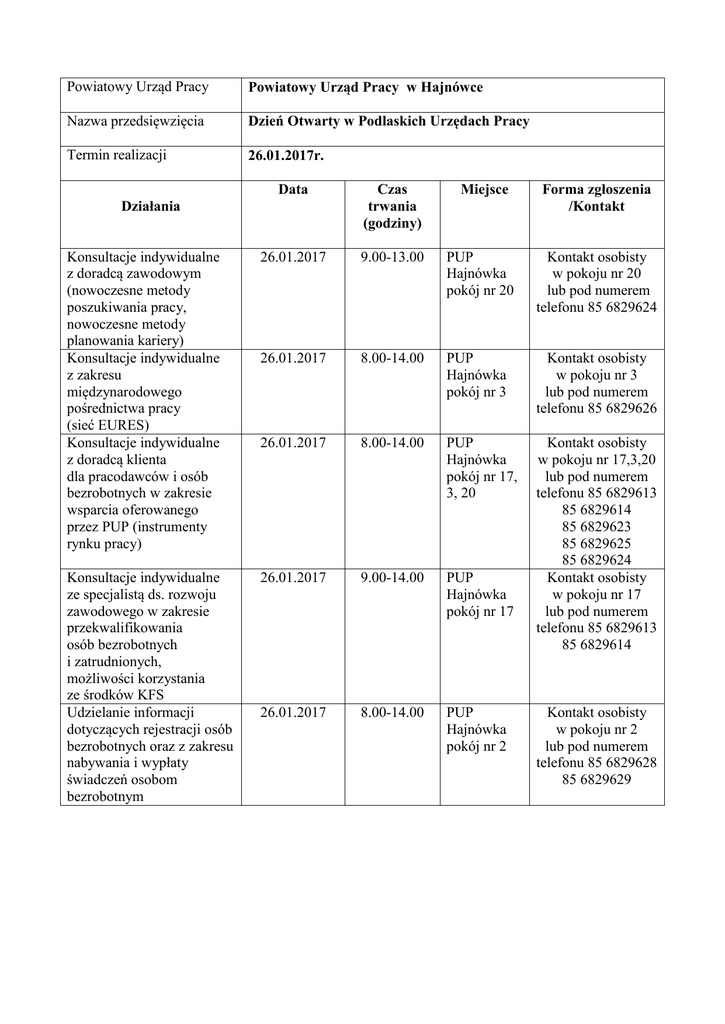 | Powiatowy Urząd Pracy | Powiatowy Urząd Pracy w Hajnówce | | | |
|---|---|---|---|---|
| Nazwa przedsięwzięcia | Dzień Otwarty w Podlaskich Urzędach Pracy | | | |
| Termin realizacji | 26.01.2017r. | | | |
| Działania | Data | Czas trwania (godziny) | Miejsce | Forma zgłoszenia /Kontakt |
| Konsultacje indywidualne z doradcą zawodowym (nowoczesne metody poszukiwania pracy, nowoczesne metody planowania kariery) | 26.01.2017 | 9.00-13.00 | PUP Hajnówka pokój nr 20 | Kontakt osobisty w pokoju nr 20 lub pod numerem telefonu 85 6829624 |
| Konsultacje indywidualne z zakresu międzynarodowego pośrednictwa pracy (sieć EURES) | 26.01.2017 | 8.00-14.00 | PUP Hajnówka pokój nr 3 | Kontakt osobisty w pokoju nr 3 lub pod numerem telefonu 85 6829626 |
| Konsultacje indywidualne z doradcą klienta dla pracodawców i osób bezrobotnych w zakresie wsparcia oferowanego przez PUP (instrumenty rynku pracy) | 26.01.2017 | 8.00-14.00 | PUP Hajnówka pokój nr 17, 3, 20 | Kontakt osobisty w pokoju nr 17,3,20 lub pod numerem telefonu 85 6829613 85 6829614 85 6829623 85 6829625 85 6829624 |
| Konsultacje indywidualne ze specjalistą ds. rozwoju zawodowego w zakresie przekwalifikowania osób bezrobotnych i zatrudnionych, możliwości korzystania ze środków KFS | 26.01.2017 | 9.00-14.00 | PUP Hajnówka pokój nr 17 | Kontakt osobisty w pokoju nr 17 lub pod numerem telefonu 85 6829613 85 6829614 |
| Udzielanie informacji dotyczących rejestracji osób bezrobotnych oraz z zakresu nabywania i wypłaty świadczeń osobom bezrobotnym | 26.01.2017 | 8.00-14.00 | PUP Hajnówka pokój nr 2 | Kontakt osobisty w pokoju nr 2 lub pod numerem telefonu 85 6829628 85 6829629 |